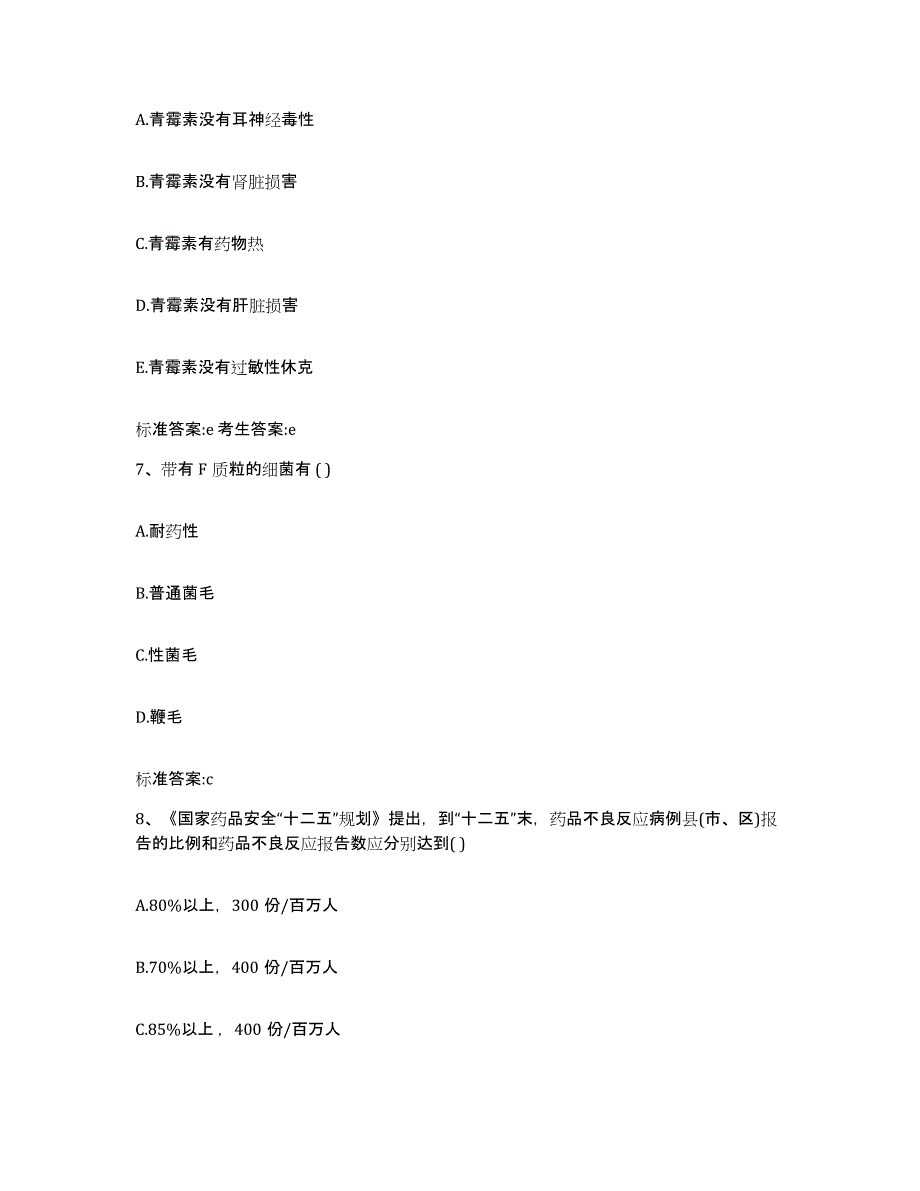 A.青霉素没有耳神经毒性

B.青霉素没有肾脏损害

C.青霉素有药物热

D.青霉素没有肝脏损害

E.青霉素没有过敏性休克

标准答案:e 考生答案:e

7、带有 F 质粒的细菌有 ( )

A.耐药性

B.普通菌毛

C.性菌毛

D.鞭毛

标准答案:c

8、《国家药品安全“十二五”规划》提出，到“十二五”末，药品不良反应病例县(市、区)报告的比例和药品不良反应报告数应分别达到( )

A.80%以上，300 份/百万人

B.70%以上，400 份/百万人

C.85%以上，400 份/百万人